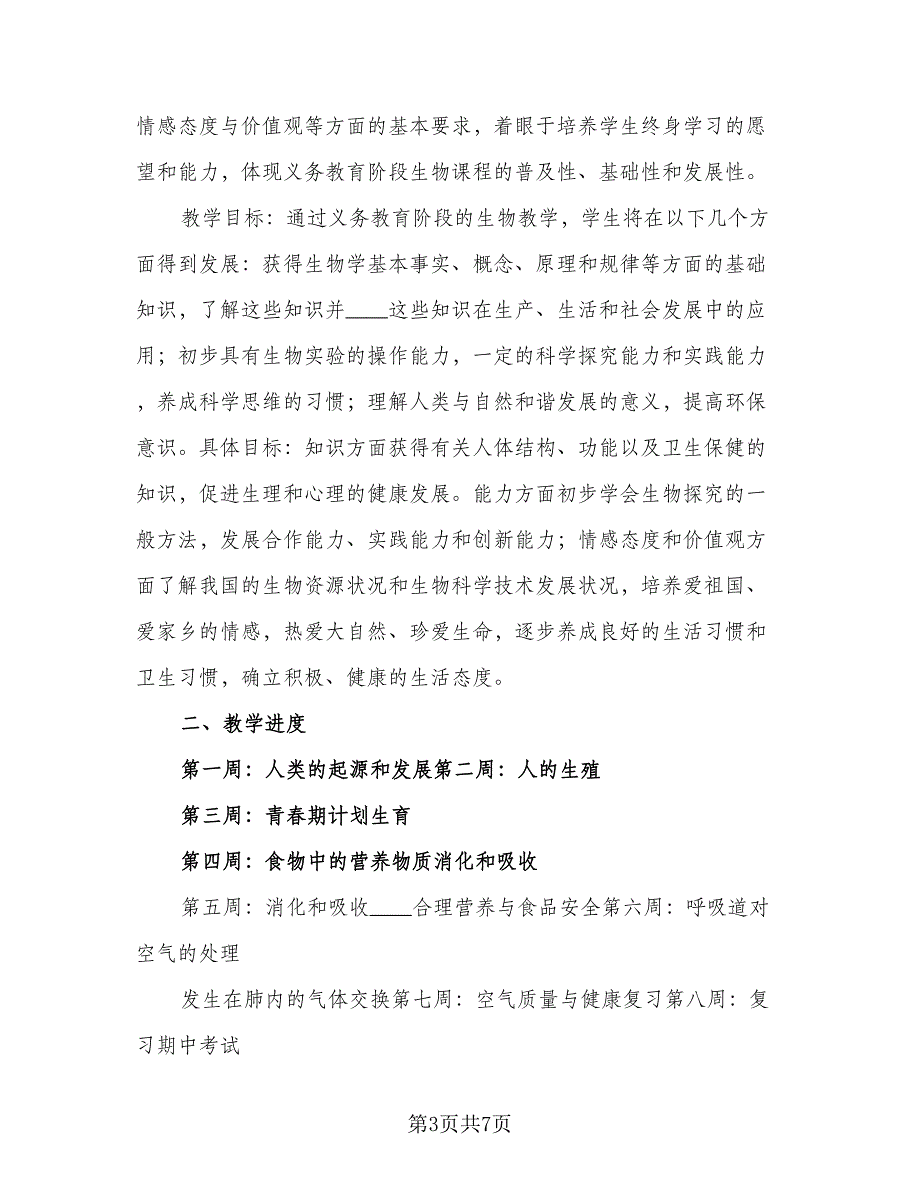 情感态度与价值观等方面的基本要求，着眼于培养学生终身学习的愿望和能力，体现义务教育阶段生物课程的普及性、基础性和发展性。

教学目标：通过义务教育阶段的生物教学，学生将在以下几个方面得到发展：获得生物学基本事实、概念、原理和规律等方面的基础知识，了解这些知识并____这些知识在生产、生活和社会发展中的应用；初步具有生物实验的操作能力，一定的科学探究能力和实践能力，养成科学思维的习惯；理解人类与自然和谐发展的意义，提高环保意识。具体目标：知识方面获得有关人体结构、功能以及卫生保健的知识，促进生理和心理的健康发展。能力方面初步学会生物探究的一般方法，发展合作能力、实践能力和创新能力；情感态度和价值观方面了解我国的生物资源状况和生物科学技术发展状况，培养爱祖国、爱家乡的情感，热爱大自然、珍爱生命，逐步养成良好的生活习惯和卫生习惯，确立积极、健康的生活态度。

二、教学进度

第一周：人类的起源和发展第二周：人的生殖

第三周：青春期计划生育

第四周：食物中的营养物质消化和吸收

第五周：消化和吸收____合理营养与食品安全第六周：呼吸道对空气的处理

发生在肺内的气体交换第七周：空气质量与健康复习第八周：复习期中考试

第3页共7页